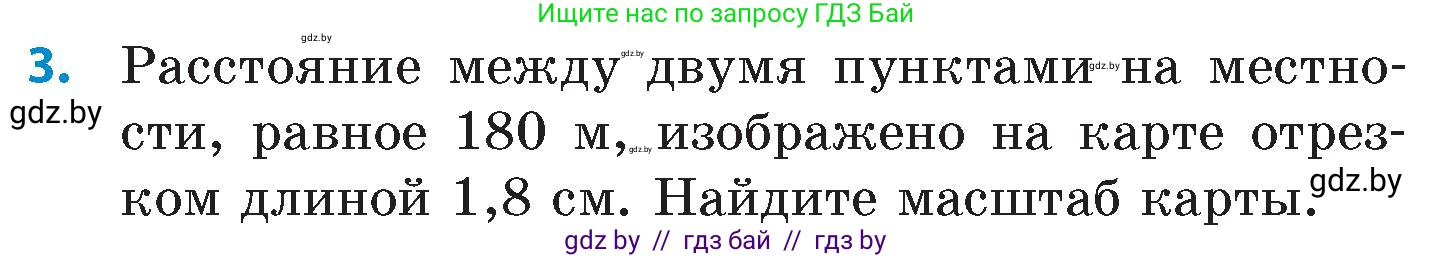 Ищите нас по запросу ГДЗ Бай

gdz.by

3. Расстояние между gdz.by двумя пунктами gdz.by на местности, равное 180 м, gdz.by изображено на карте отрезком длиной 1,8 см. Найдите масштаб карты.

gdz.by

gdz.by

gdz by // гдз бай // гдз by